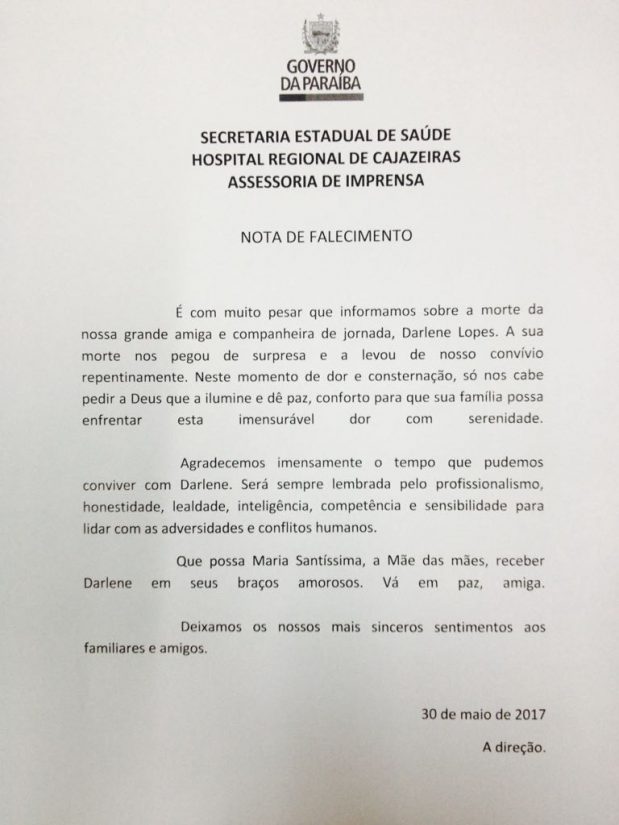 GOVERNO
DA PARAÍBA

SECRETARIA ESTADUAL DE SAÚDE
HOSPITAL REGIONAL DE CAJAZEIRAS
ASSESSORIA DE IMPRENSA

NOTA DE FALECIMENTO

É com muito pesar que informamos sobre a morte da nossa grande amiga e companheira de jornada, Darlene Lopes. A sua morte nos pegou de surpresa e a levou de nosso convívio repentinamente. Neste momento de dor e consternação, só nos cabe pedir a Deus que a ilumine e dê paz, conforto para que sua família possa enfrentar esta imensurável dor com serenidade.

Agradecemos imensamente o tempo que pudemos conviver com Darlene. Será sempre lembrada pelo profissionalismo, honestidade, lealdade, inteligência, competência e sensibilidade para lidar com as adversidades e conflitos humanos.

Que possa Maria Santíssima, a Mãe das mães, receber Darlene em seus braços amorosos. Vá em paz, amiga.

Deixamos os nossos mais sinceros sentimentos aos familiares e amigos.

30 de maio de 2017

A direção.